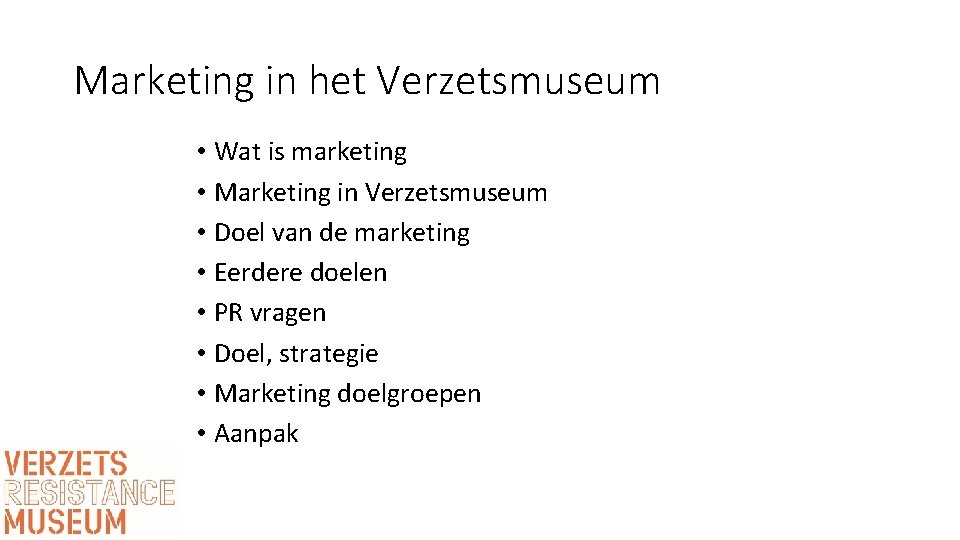 Marketing in het Verzetsmuseum

• Wat is marketing
• Marketing in Verzetsmuseum
• Doel van de marketing
• Eerdere doelen
• PR vragen
• Doel, strategie
• Marketing doelgroepen
• Aanpak

VERZETS
RESISTANCE
MUSEUM